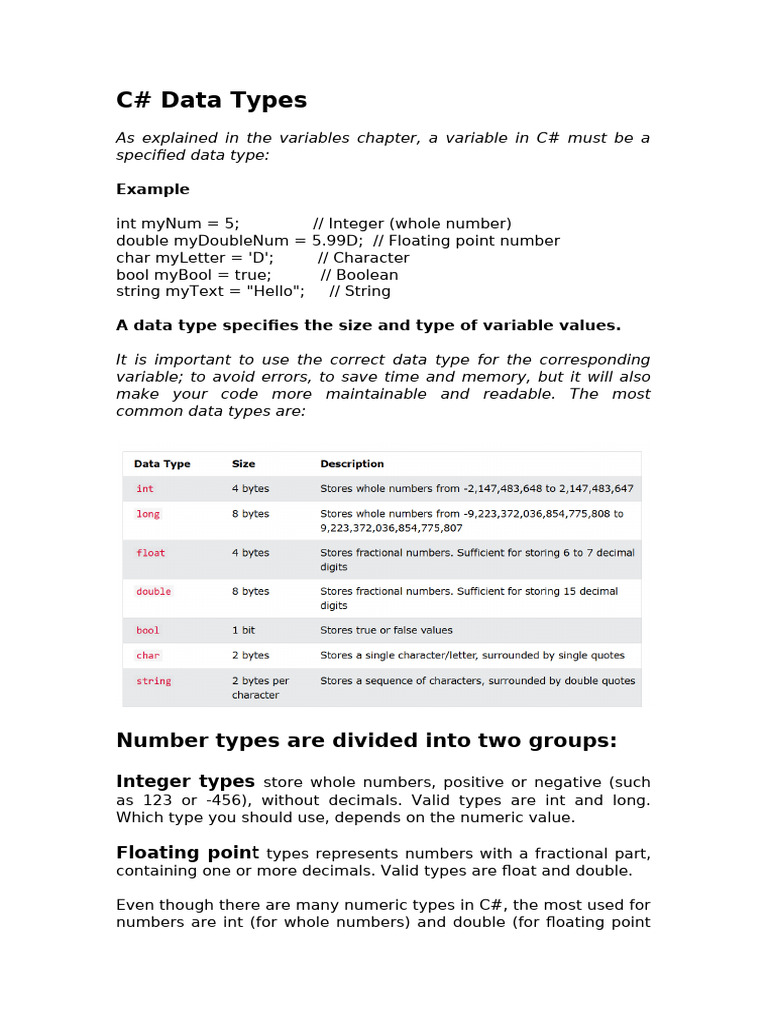 C# Data Types

As explained in the variables chapter, a variable in C# must be a specified data type:

Example

int myNum = 5;               // Integer (whole number)
double myDoubleNum = 5.99D;  // Floating point number
char myLetter = 'D';         // Character
bool myBool = true;          // Boolean
string myText = "Hello";     // String

A data type specifies the size and type of variable values.

It is important to use the correct data type for the corresponding variable; to avoid errors, to save time and memory, but it will also make your code more maintainable and readable. The most common data types are:

| Data Type | Size | Description |
|---|---|---|
| int | 4 bytes | Stores whole numbers from -2,147,483,648 to 2,147,483,647 |
| long | 8 bytes | Stores whole numbers from -9,223,372,036,854,775,808 to 9,223,372,036,854,775,807 |
| float | 4 bytes | Stores fractional numbers. Sufficient for storing 6 to 7 decimal digits |
| double | 8 bytes | Stores fractional numbers. Sufficient for storing 15 decimal digits |
| bool | 1 bit | Stores true or false values |
| char | 2 bytes | Stores a single character/letter, surrounded by single quotes |
| string | 2 bytes per character | Stores a sequence of characters, surrounded by double quotes |

Number types are divided into two groups:

Integer types store whole numbers, positive or negative (such as 123 or -456), without decimals. Valid types are int and long. Which type you should use, depends on the numeric value.

Floating point types represents numbers with a fractional part, containing one or more decimals. Valid types are float and double.

Even though there are many numeric types in C#, the most used for numbers are int (for whole numbers) and double (for floating point